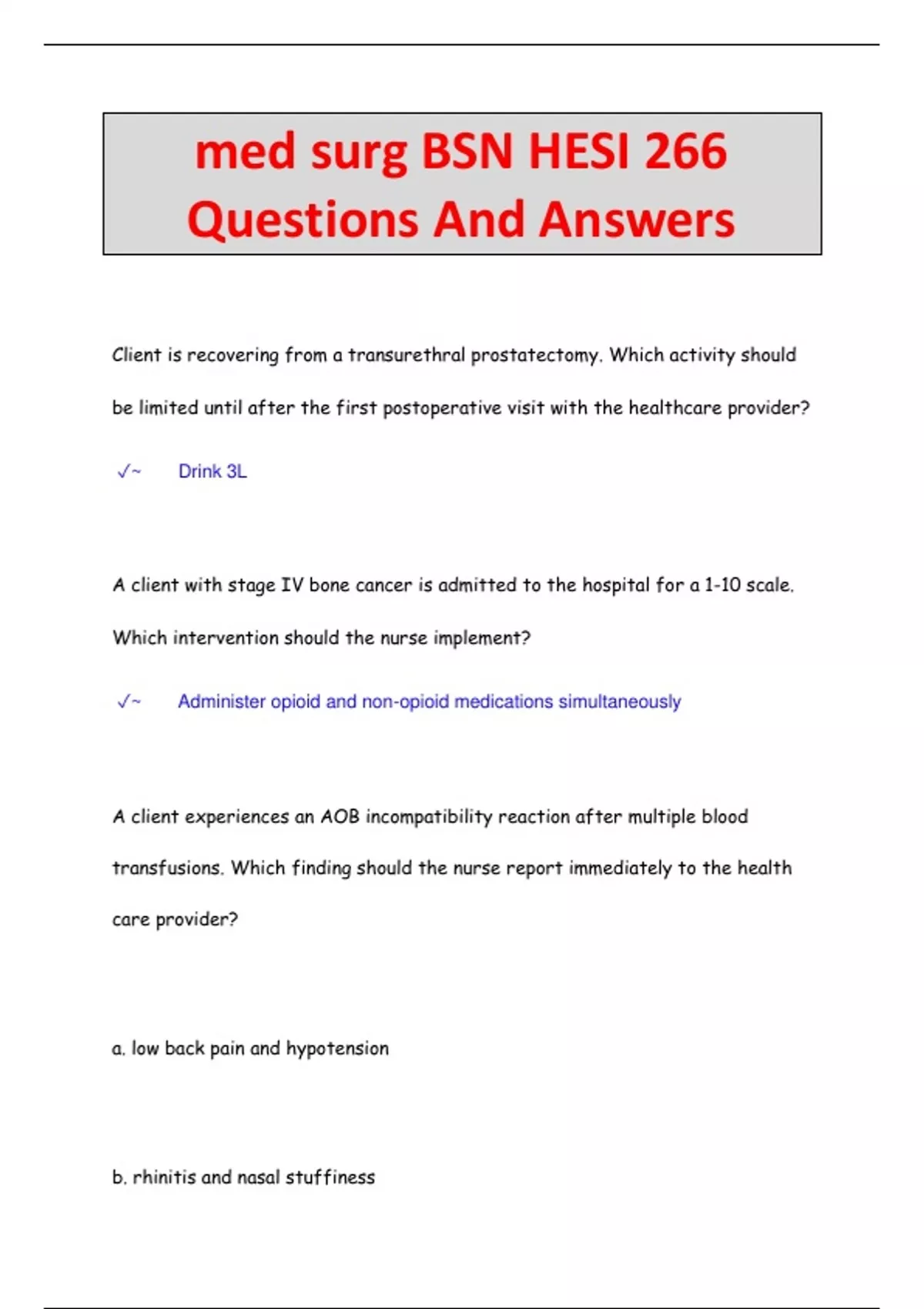 med surg BSN HESI 266 Questions And Answers

Client is recovering from a transurethral prostatectomy. Which activity should be limited until after the first postoperative visit with the healthcare provider?

✓~ Drink 3L

A client with stage IV bone cancer is admitted to the hospital for a 1-10 scale. Which intervention should the nurse implement?

✓~ Administer opioid and non-opioid medications simultaneously

A client experiences an AOB incompatibility reaction after multiple blood transfusions. Which finding should the nurse report immediately to the health care provider?

a. low back pain and hypotension

b. rhinitis and nasal stuffiness